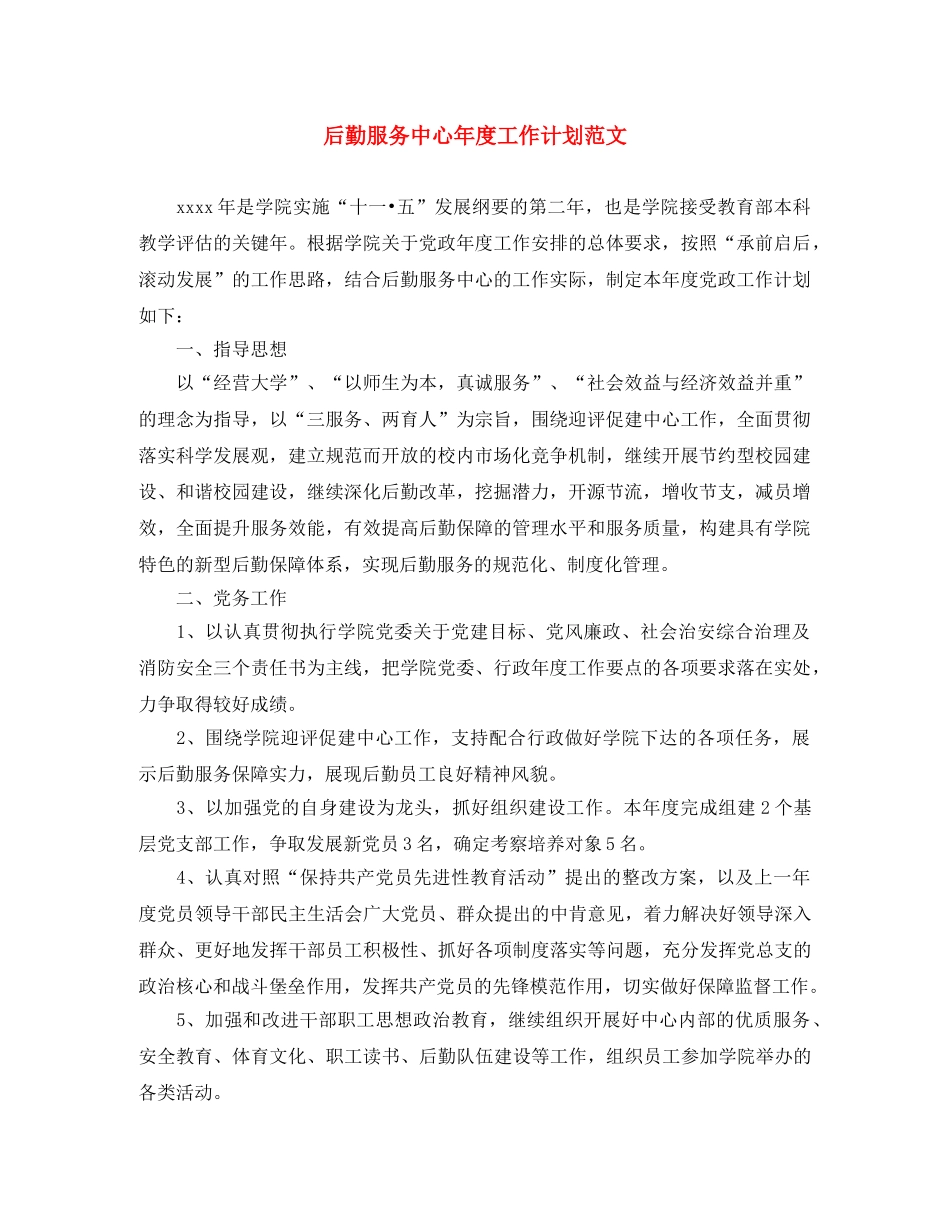 后勤服务中心年度工作计划范文

xxxx年是学院实施“十一•五”发展纲要的第二年，也是学院接受教育部本科教学评估的关键年。根据学院关于党政年度工作安排的总体要求，按照“承前启后，滚动发展”的工作思路，结合后勤服务中心的工作实际，制定本年度党政工作计划如下：

一、指导思想

以“经营大学”、“以师生为本，真诚服务”、“社会效益与经济效益并重”的理念为指导，以“三服务、两育人”为宗旨，围绕迎评促建中心工作，全面贯彻落实科学发展观，建立规范而开放的校内市场化竞争机制，继续开展节约型校园建设、和谐校园建设，继续深化后勤改革，挖掘潜力，开源节流，增收节支，减员增效，全面提升服务效能，有效提高后勤保障的管理水平和服务质量，构建具有学院特色的新型后勤保障体系，实现后勤服务的规范化、制度化管理。

二、党务工作

1、以认真贯彻执行学院党委关于党建目标、党风廉政、社会治安综合治理及消防安全三个责任书为主线，把学院党委、行政年度工作要点的各项要求落在实处，力争取得较好成绩。

2、围绕学院迎评促建中心工作，支持配合行政做好学院下达的各项任务，展示后勤服务保障实力，展现后勤员工良好精神风貌。

3、以加强党的自身建设为龙头，抓好组织建设工作。本年度完成组建2个基层党支部工作，争取发展新党员3名，确定考察培养对象5名。

4、认真对照“保持共产党员先进性教育活动”提出的整改方案，以及上一年度党员领导干部民主生活会广大党员、群众提出的中肯意见，着力解决好领导深入群众、更好地发挥干部员工积极性、抓好各项制度落实等问题，充分发挥党总支的政治核心和战斗堡垒作用，发挥共产党员的先锋模范作用，切实做好保障监督工作。

5、加强和改进干部职工思想政治教育，继续组织开展好中心内部的优质服务、安全教育、体育文化、职工读书、后勤队伍建设等工作，组织员工参加学院举办的各类活动。